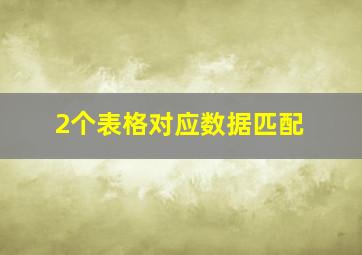 2个表格对应数据匹配